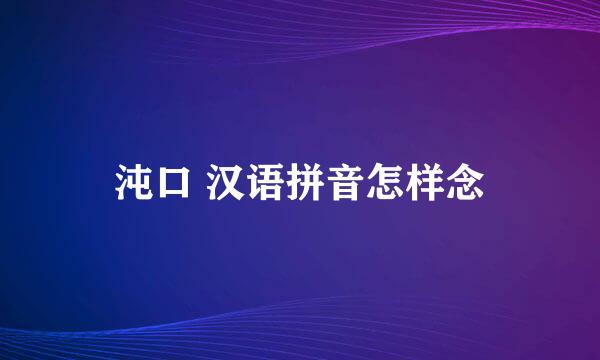 沌口 汉语拼音怎样念